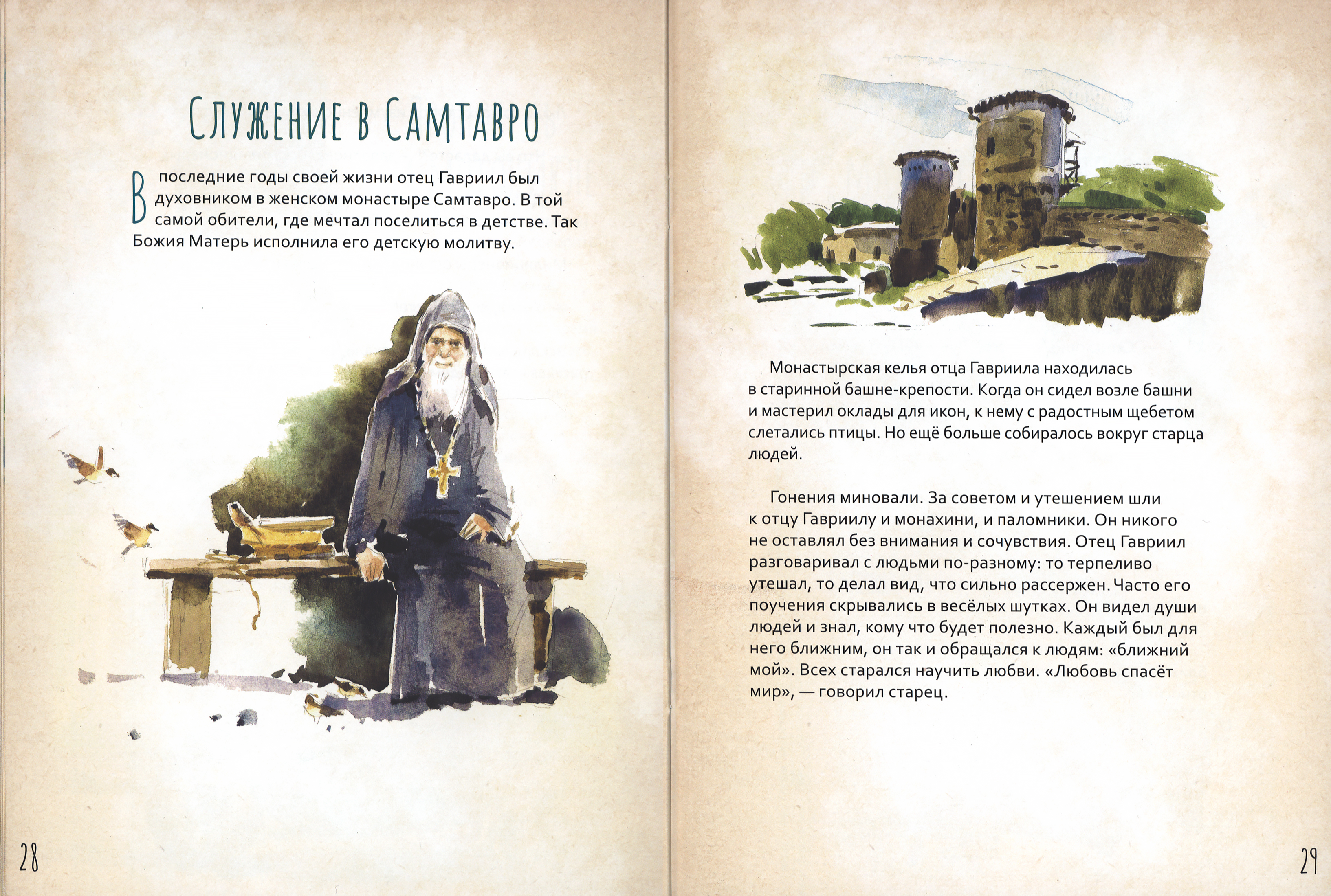 Служение в Самтавро

В последние годы своей жизни отец Гавриил был духовником в женском монастыре Самтавро. В той самой обители, где мечтал поселиться в детстве. Так Божия Матерь исполнила его детскую молитву.

28

Монастырская келья отца Гавриила находилась в старинной башне-крепости. Когда он сидел возле башни и мастерил оклады для икон, к нему с радостным щебетом слетались птицы. Но ещё больше собиралось вокруг старца людей.

Гонения миновали. За советом и утешением шли к отцу Гавриилу и монахини, и паломники. Он никого не оставлял без внимания и сочувствия. Отец Гавриил разговаривал с людьми по-разному: то терпеливо утешал, то делал вид, что сильно рассержен. Часто его поучения скрывались в весёлых шутках. Он видел души людей и знал, кому что будет полезно. Каждый был для него ближним, он так и обращался к людям: «ближний мой». Всех старался научить любви. «Любовь спасёт мир», — говорил старец.

29